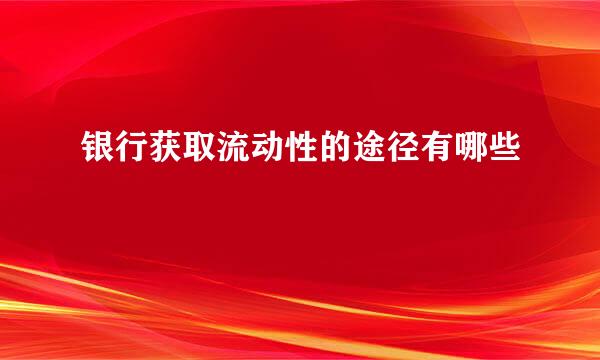 银行获取流动性的途径有哪些